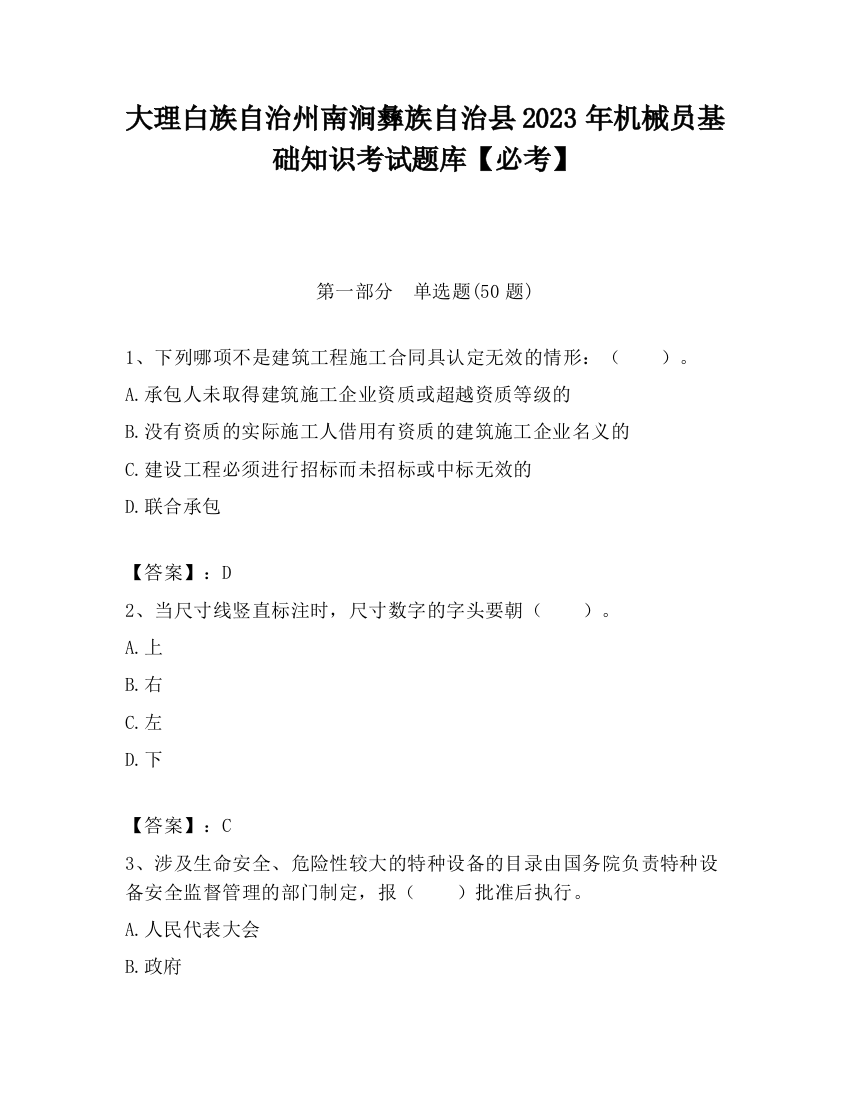 大理白族自治州南涧彝族自治县2023年机械员基础知识考试题库【必考】

第一部分　单选题(50题)

1、下列哪项不是建筑工程施工合同具认定无效的情形：（　　）。

A.承包人未取得建筑施工企业资质或超越资质等级的

B.没有资质的实际施工人借用有资质的建筑施工企业名义的

C.建设工程必须进行招标而未招标或中标无效的

D.联合承包

【答案】：D

2、当尺寸线竖直标注时，尺寸数字的字头要朝（　　）。

A.上

B.右

C.左

D.下

【答案】：C

3、涉及生命安全、危险性较大的特种设备的目录由国务院负责特种设备安全监督管理的部门制定，报（　　）批准后执行。

A.人民代表大会

B.政府